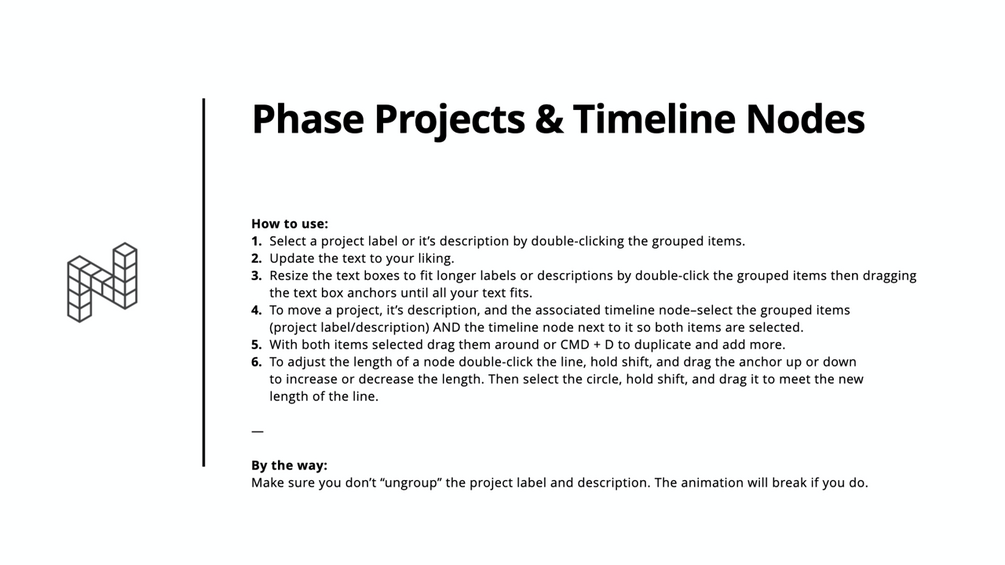 Phase Projects & Timeline Nodes

How to use:
1. Select a project label or it's description by double-clicking the grouped items.
2. Update the text to your liking.
3. Resize the text boxes to fit longer labels or descriptions by double-click the grouped items then dragging the text box anchors until all your text fits.
4. To move a project, it's description, and the associated timeline node–select the grouped items (project label/description) AND the timeline node next to it so both items are selected.
5. With both items selected drag them around or CMD + D to duplicate and add more.
6. To adjust the length of a node double-click the line, hold shift, and drag the anchor up or down to increase or decrease the length. Then select the circle, hold shift, and drag it to meet the new length of the line.

—

By the way:
Make sure you don't "ungroup" the project label and description. The animation will break if you do.